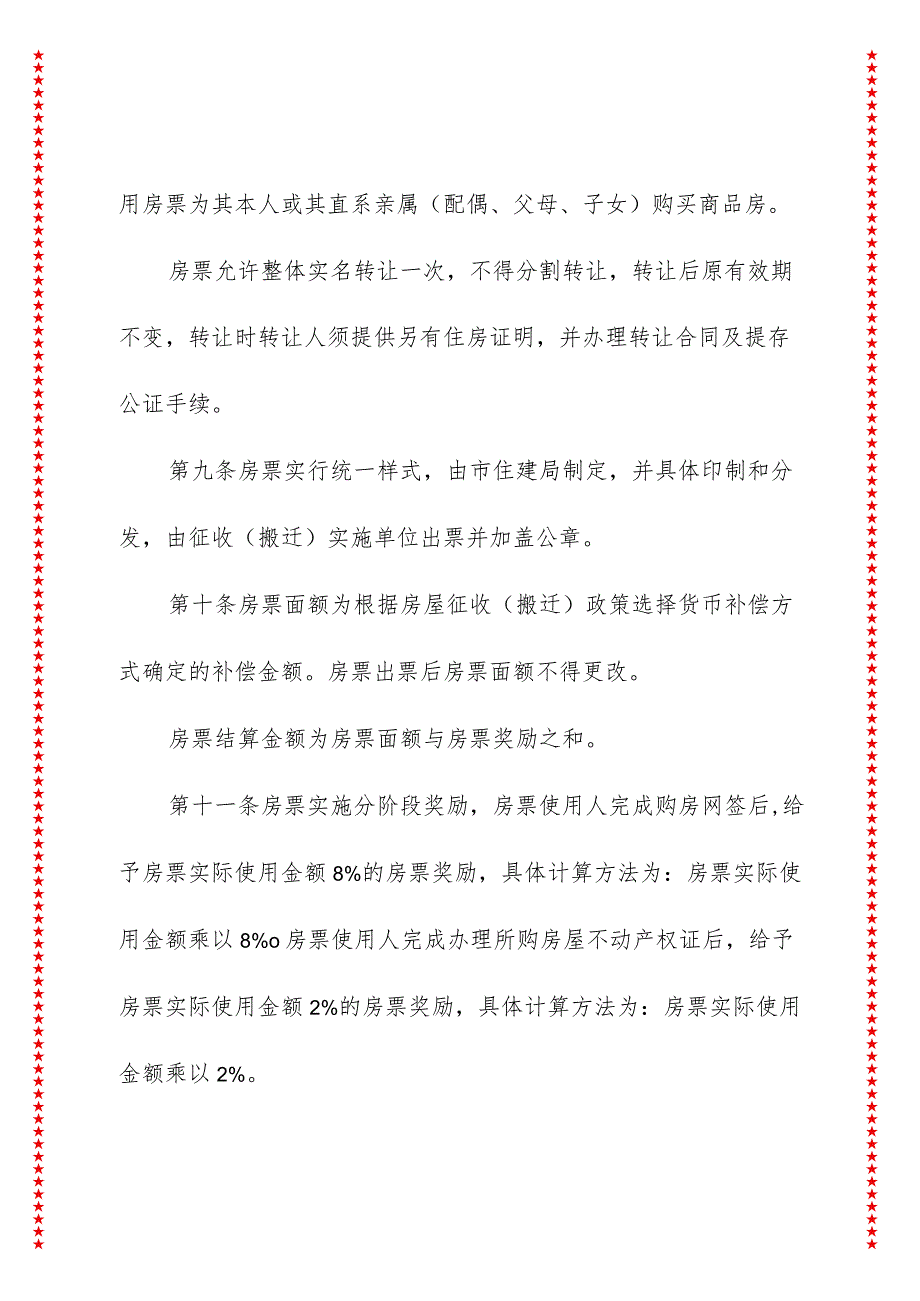 用房票为其本人或其直系亲属（配偶、父母、子女）购买商品房。

房票允许整体实名转让一次，不得分割转让，转让后原有效期不变，转让时转让人须提供另有住房证明，并办理转让合同及提存公证手续。

第九条房票实行统一样式，由市住建局制定，并具体印制和分发，由征收（搬迁）实施单位出票并加盖公章。

第十条房票面额为根据房屋征收（搬迁）政策选择货币补偿方式确定的补偿金额。房票出票后房票面额不得更改。

房票结算金额为房票面额与房票奖励之和。

第十一条房票实施分阶段奖励，房票使用人完成购房网签后,给予房票实际使用金额8%的房票奖励，具体计算方法为：房票实际使用金额乘以8%o房票使用人完成办理所购房屋不动产权证后，给予房票实际使用金额2%的房票奖励，具体计算方法为：房票实际使用金额乘以2%。